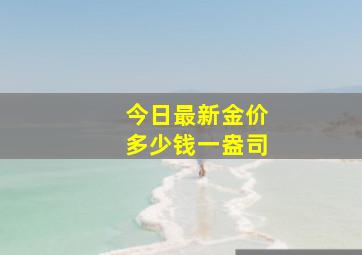 今日最新金价
多少钱一盎司